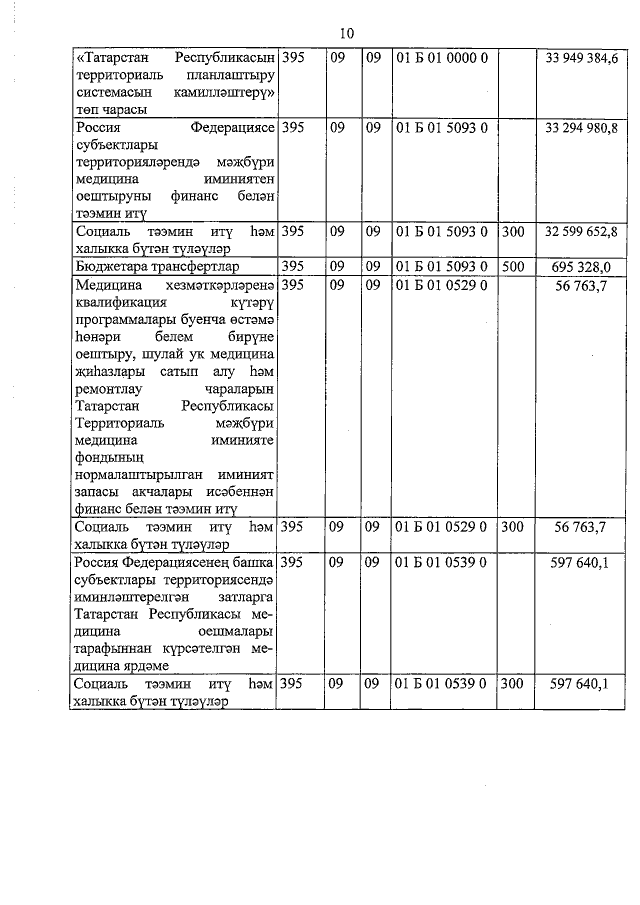 10

| | | | | | | |
|---|---|---|---|---|---|---|
| «Татарстан Республикасын территориаль планлаштыру системасын камилләштерү» төп чарасы | 395 | 09 | 09 | 01 Б 01 0000 0 | | 33 949 384,6 |
| Россия Федерациясе субъектлары территорияләрендә мәҗбүри медицина иминиятен оештыруны финанс белән тәэмин итү | 395 | 09 | 09 | 01 Б 01 5093 0 | | 33 294 980,8 |
| Социаль тәэмин итү һәм халыкка бүтән түләүләр | 395 | 09 | 09 | 01 Б 01 5093 0 | 300 | 32 599 652,8 |
| Бюджетара трансфертлар | 395 | 09 | 09 | 01 Б 01 5093 0 | 500 | 695 328,0 |
| Медицина хезмәткәрләренә квалификация күтәрү программалары буенча өстәмә һөнәри белем бирүне оештыру, шулай ук медицина җиһазлары сатып алу һәм ремонтлау чараларын Татарстан Республикасы Территориаль мәҗбүри медицина иминияте фондының нормалаштырылган иминият запасы акчалары исәбеннән финанс белән тәэмин итү | 395 | 09 | 09 | 01 Б 01 0529 0 | | 56 763,7 |
| Социаль тәэмин итү һәм халыкка бүтән түләүләр | 395 | 09 | 09 | 01 Б 01 0529 0 | 300 | 56 763,7 |
| Россия Федерациясенең башка субъектлары территориясендә иминләштерелгән затларга Татарстан Республикасы медицина оешмалары тарафыннан күрсәтелгән медицина ярдәме | 395 | 09 | 09 | 01 Б 01 0539 0 | | 597 640,1 |
| Социаль тәэмин итү һәм халыкка бүтән түләүләр | 395 | 09 | 09 | 01 Б 01 0539 0 | 300 | 597 640,1 |